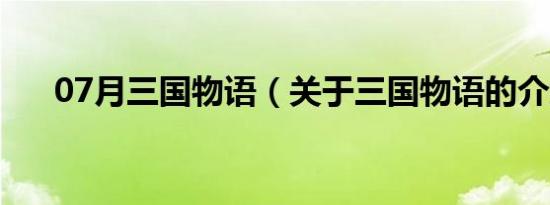 07月三国物语（关于三国物语的介